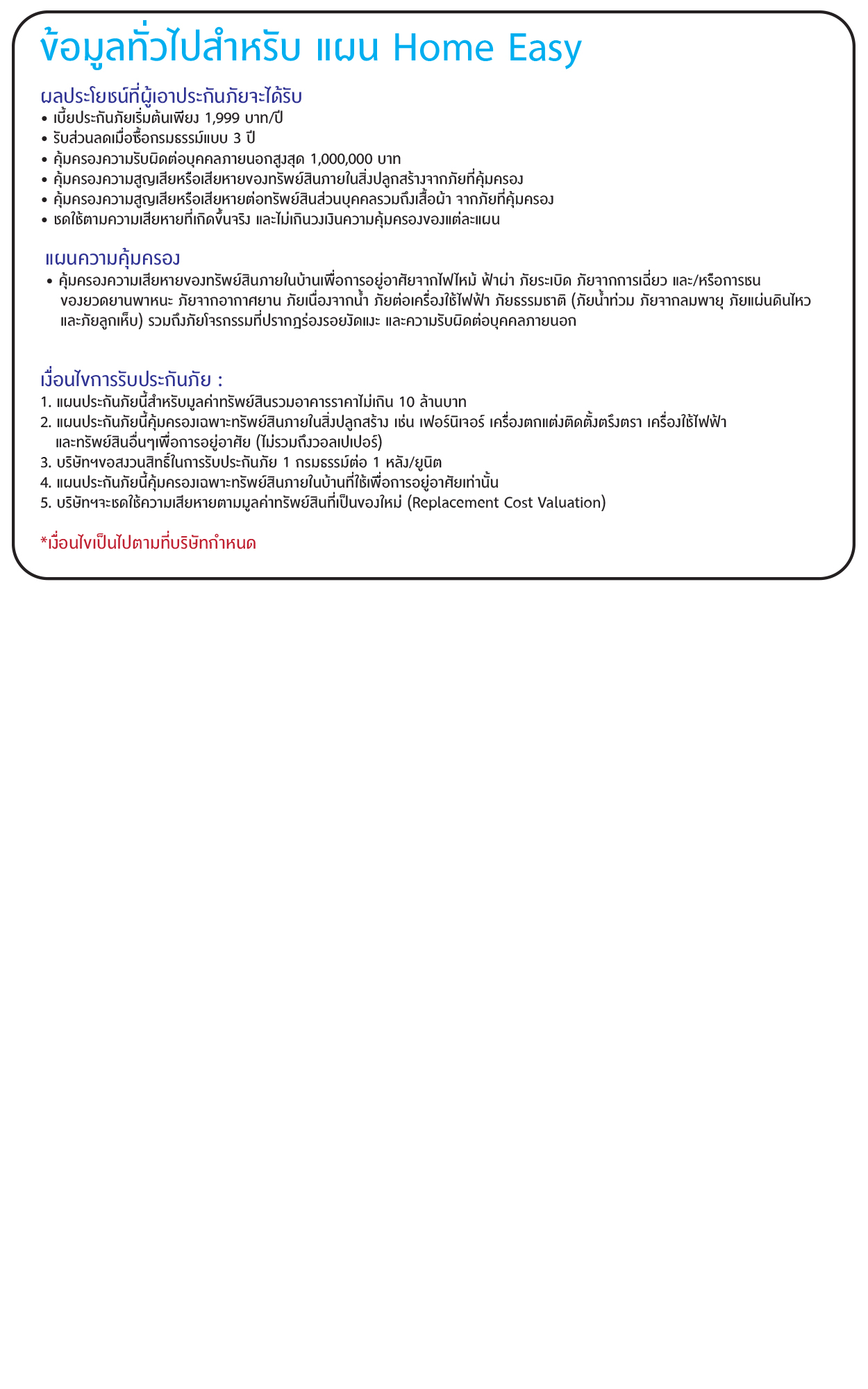 ข้อมูลทั่วไปสำหรับ แผน Home Easy

ผลประโยชน์ที่ผู้เอาประกันภัยจะได้รับ
• เบี้ยประกันภัยเริ่มต้นเพียง 1,999 บาท/ปี
• รับส่วนลดเมื่อซื้อกรมธรรม์แบบ 3 ปี
• คุ้มครองความรับผิดต่อบุคคลภายนอกสูงสุด 1,000,000 บาท
• คุ้มครองความสูญเสียหรือเสียหายของทรัพย์สินภายในสิ่งปลูกสร้างจากภัยที่คุ้มครอง
• คุ้มครองความสูญเสียหรือเสียหายต่อทรัพย์สินส่วนบุคคลรวมถึงเสื้อผ้า จากภัยที่คุ้มครอง
• ชดใช้ตามความเสียหายที่เกิดขึ้นจริง และไม่เกินวงเงินความคุ้มครองของแต่ละแผน

แผนความคุ้มครอง
• คุ้มครองความเสียหายของทรัพย์สินภายในบ้านเพื่อการอยู่อาศัยจากไฟไหม้ ฟ้าผ่า ภัยระเบิด ภัยจากการเฉี่ยว และ/หรือการชนของยวดยานพาหนะ ภัยจากอากาศยาน ภัยเนื่องจากน้ำ ภัยต่อเครื่องใช้ไฟฟ้า ภัยธรรมชาติ (ภัยน้ำท่วม ภัยจากลมพายุ ภัยแผ่นดินไหว และภัยลูกเห็บ) รวมถึงภัยโจรกรรมที่ปรากฏร่องรอยงัดแงะ และความรับผิดต่อบุคคลภายนอก

เงื่อนไขการรับประกันภัย :
1. แผนประกันภัยนี้สำหรับมูลค่าทรัพย์สินรวมอาคารราคาไม่เกิน 10 ล้านบาท
2. แผนประกันภัยนี้คุ้มครองเฉพาะทรัพย์สินภายในสิ่งปลูกสร้าง เช่น เฟอร์นิเจอร์ เครื่องตกแต่งติดตั้งตรึงตรา เครื่องใช้ไฟฟ้า และทรัพย์สินอื่นๆเพื่อการอยู่อาศัย (ไม่รวมถึงวอลเปเปอร์)
3. บริษัทฯขอสงวนสิทธิ์ในการรับประกันภัย 1 กรมธรรม์ต่อ 1 หลัง/ยูนิต
4. แผนประกันภัยนี้คุ้มครองเฉพาะทรัพย์สินภายในบ้านที่ใช้เพื่อการอยู่อาศัยเท่านั้น
5. บริษัทฯจะชดใช้ความเสียหายตามมูลค่าทรัพย์สินที่เป็นของใหม่ (Replacement Cost Valuation)

*เงื่อนไขเป็นไปตามที่บริษัทกำหนด